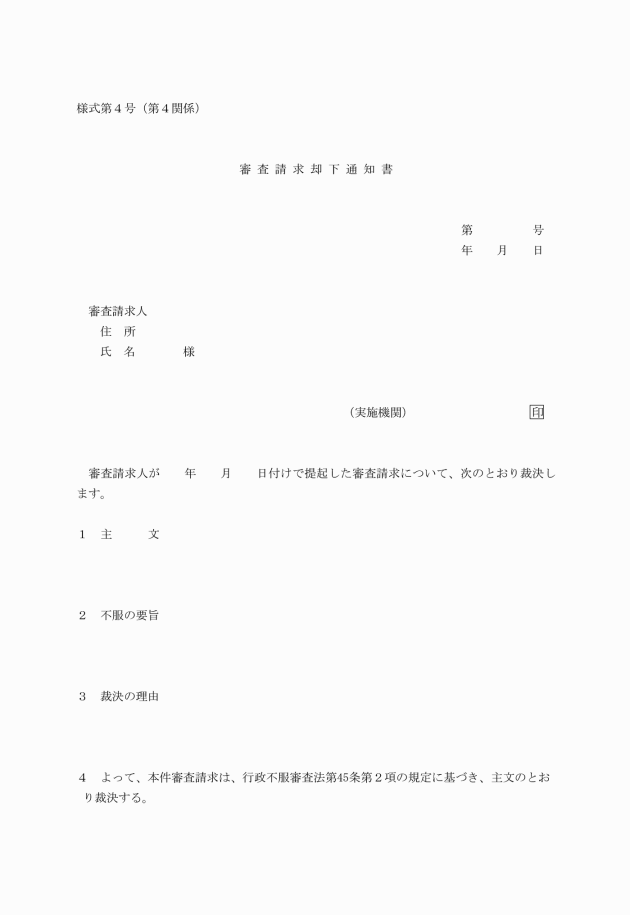 様式第４号（第４関係）

審 査 請 求 却 下 通 知 書

第　　　号
年　月　日

審査請求人
住　所
氏　名　　　様

（実施機関）　　　　　　印

審査請求人が　　年　　月　　日付けで提起した審査請求について、次のとおり裁決します。

１　主　　文

２　不服の要旨

３　裁決の理由

４　よって、本件審査請求は、行政不服審査法第45条第２項の規定に基づき、主文のとおり裁決する。